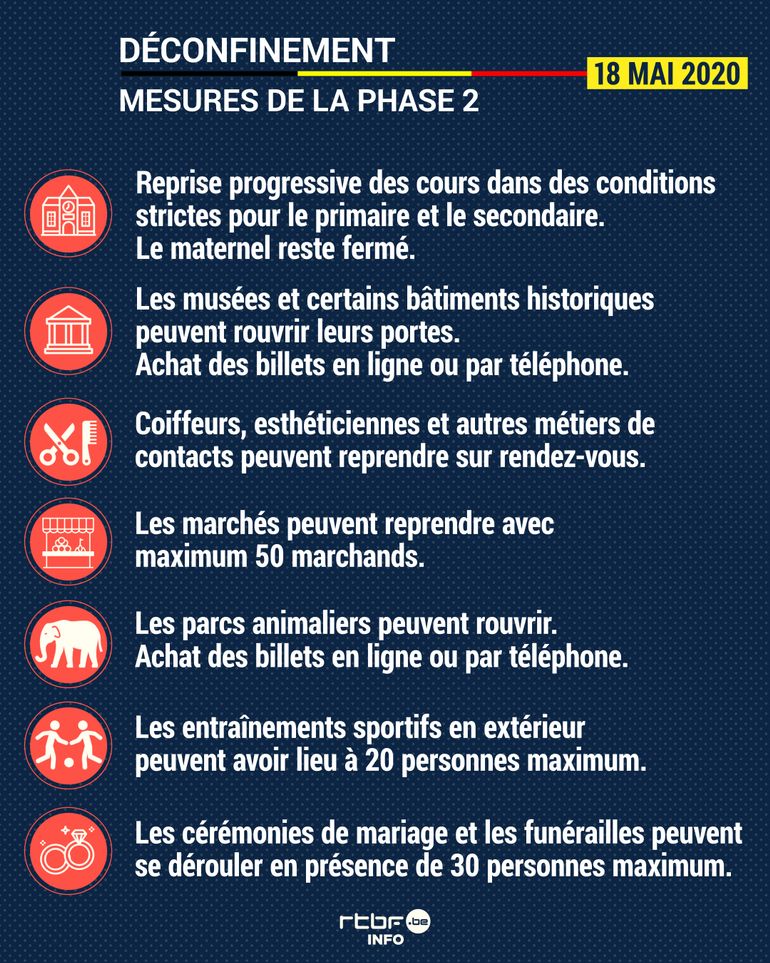 DÉCONFINEMENT

18 MAI 2020

MESURES DE LA PHASE 2

Reprise progressive des cours dans des conditions strictes pour le primaire et le secondaire.
Le maternel reste fermé.

Les musées et certains bâtiments historiques peuvent rouvrir leurs portes.
Achat des billets en ligne ou par téléphone.

Coiffeurs, esthéticiennes et autres métiers de contacts peuvent reprendre sur rendez-vous.

Les marchés peuvent reprendre avec maximum 50 marchands.

Les parcs animaliers peuvent rouvrir.
Achat des billets en ligne ou par téléphone.

Les entraînements sportifs en extérieur peuvent avoir lieu à 20 personnes maximum.

Les cérémonies de mariage et les funérailles peuvent se dérouler en présence de 30 personnes maximum.

rtbf.be INFO